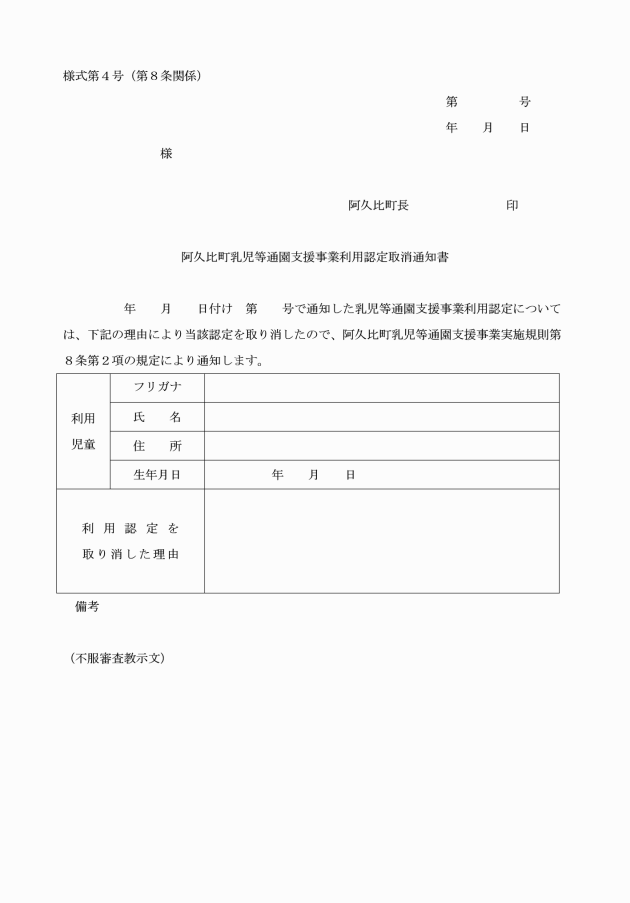 様式第４号（第８条関係）

第　　　　号

年　　月　　日

様

阿久比町長　　　　　　　印

阿久比町乳児等通園支援事業利用認定取消通知書

年　　月　　日付け　第　　号で通知した乳児等通園支援事業利用認定については、下記の理由により当該認定を取り消したので、阿久比町乳児等通園支援事業実施規則第８条第２項の規定により通知します。

| 利用児童 | フリガナ | |
|---|---|---|
| | 氏　　名 | |
| | 住　　所 | |
| | 生年月日 | 年　　月　　日 |
| 利用認定を取り消した理由 | | |

備考

（不服審査教示文）